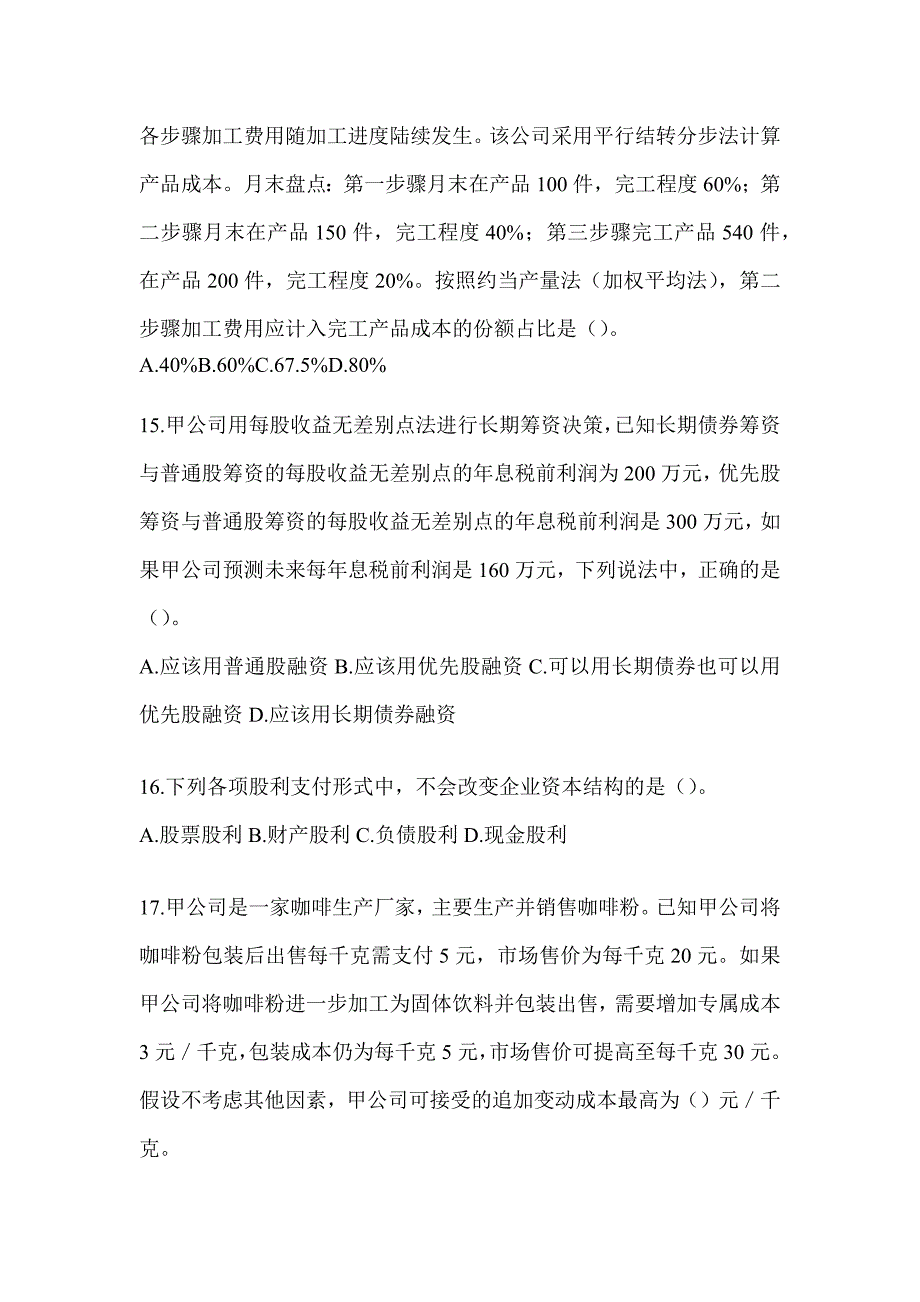 各步骤加工费用随加工进度陆续发生。该公司采用平行结转分步法计算产品成本。月末盘点：第一步骤月末在产品 100 件，完工程度 60%；第二步骤月末在产品 150 件，完工程度 40%；第三步骤完工产品 540 件，在产品 200 件，完工程度 20%。按照约当产量法（加权平均法），第二步骤加工费用应计入完工产品成本的份额占比是（）。
A.40%B.60%C.67.5%D.80%

15.甲公司用每股收益无差别点法进行长期筹资决策，已知长期债券筹资与普通股筹资的每股收益无差别点的年息税前利润为 200 万元，优先股筹资与普通股筹资的每股收益无差别点的年息税前利润是 300 万元，如果甲公司预测未来每年息税前利润是 160 万元，下列说法中，正确的是（）。

A.应该用普通股融资 B.应该用优先股融资 C.可以用长期债券也可以用优先股融资 D.应该用长期债券融资

16.下列各项股利支付形式中，不会改变企业资本结构的是（）。

A.股票股利 B.财产股利 C.负债股利 D.现金股利

17.甲公司是一家咖啡生产厂家，主要生产并销售咖啡粉。已知甲公司将咖啡粉包装后出售每千克需支付 5 元，市场售价为每千克 20 元。如果甲公司将咖啡粉进一步加工为固体饮料并包装出售，需要增加专属成本 3 元／千克，包装成本仍为每千克 5 元，市场售价可提高至每千克 30 元。假设不考虑其他因素，甲公司可接受的追加变动成本最高为（）元／千克。